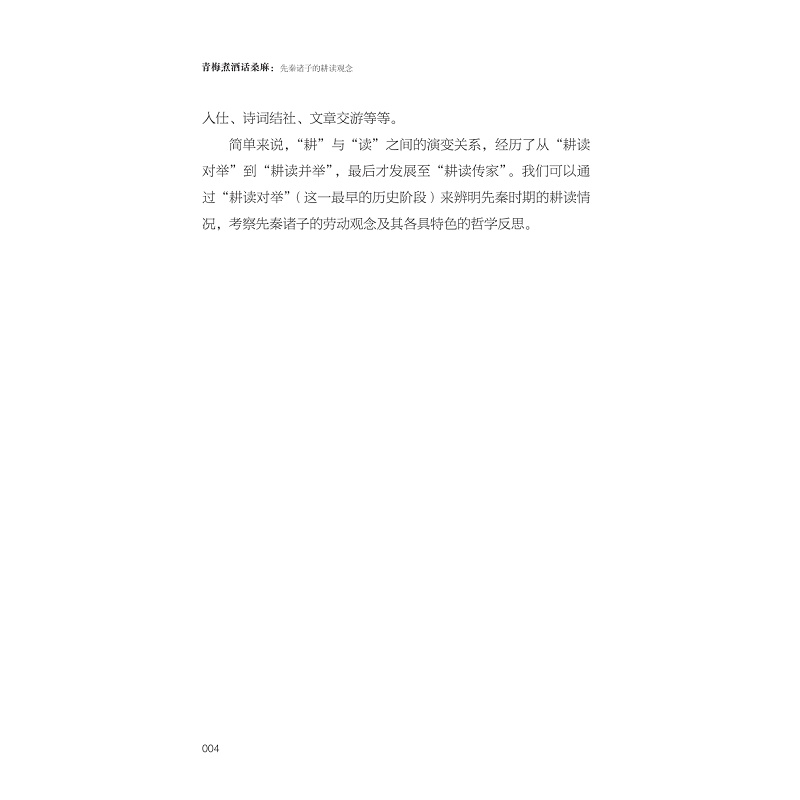 青梅煮酒话桑麻：先秦诸子的耕读观念

入仕、诗词结社、文章交游等等。

简单来说，“耕”与“读”之间的演变关系，经历了从“耕读对举”到“耕读并举”，最后才发展至“耕读传家”。我们可以通过“耕读对举”（这一最早的历史阶段）来辨明先秦时期的耕读情况，考察先秦诸子的劳动观念及其各具特色的哲学反思。

004